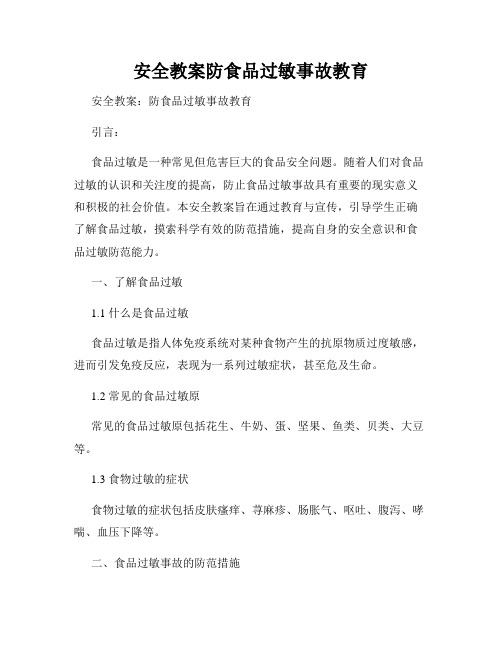 安全教案防食品过敏事故教育

安全教案：防食品过敏事故教育

引言：

食品过敏是一种常见但危害巨大的食品安全问题。随着人们对食品过敏的认识和关注度的提高，防止食品过敏事故具有重要的现实意义和积极的社会价值。本安全教案旨在通过教育与宣传，引导学生正确了解食品过敏，摸索科学有效的防范措施，提高自身的安全意识和食品过敏防范能力。

一、了解食品过敏

1.1 什么是食品过敏

食品过敏是指人体免疫系统对某种食物产生的抗原物质过度敏感，进而引发免疫反应，表现为一系列过敏症状，甚至危及生命。

1.2 常见的食品过敏原

常见的食品过敏原包括花生、牛奶、蛋、坚果、鱼类、贝类、大豆等。

1.3 食物过敏的症状

食物过敏的症状包括皮肤瘙痒、荨麻疹、肠胀气、呕吐、腹泻、哮喘、血压下降等。

二、食品过敏事故的防范措施